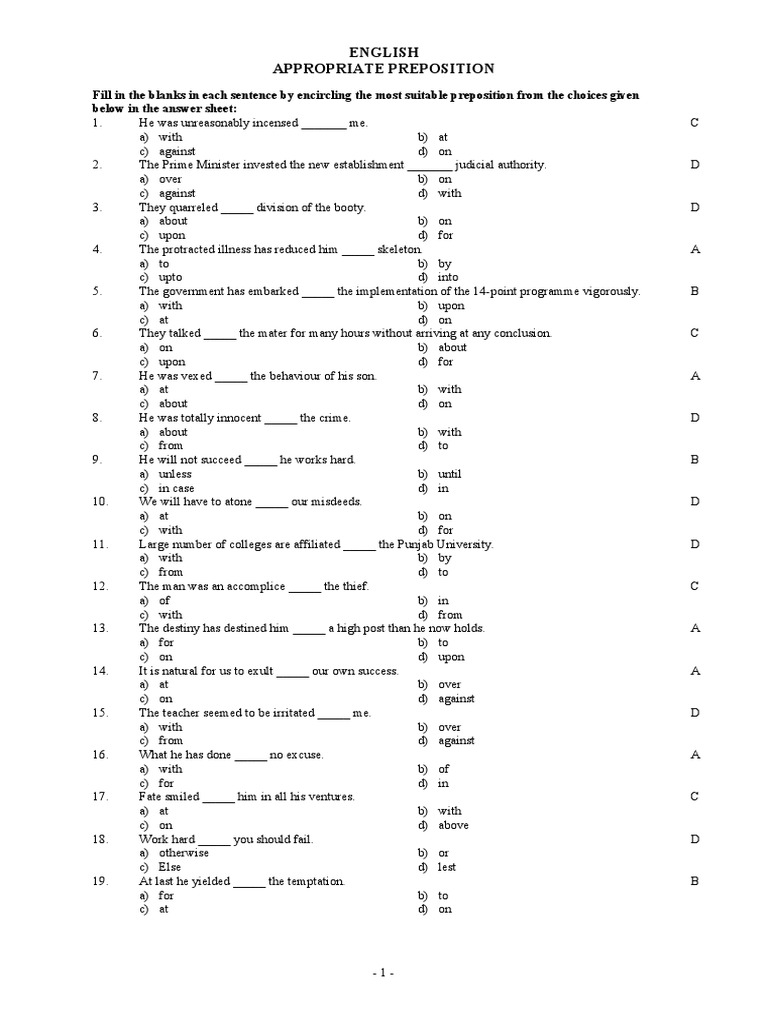 ENGLISH
APPROPRIATE PREPOSITION

Fill in the blanks in each sentence by encircling the most suitable preposition from the choices given below in the answer sheet:

1. He was unreasonably incensed _______ me. C
a) with b) at
c) against d) on

2. The Prime Minister invested the new establishment _______ judicial authority. D
a) over b) on
c) against d) with

3. They quarreled _____ division of the booty. D
a) about b) on
c) upon d) for

4. The protracted illness has reduced him _____ skeleton. A
a) to b) by
c) upto d) into

5. The government has embarked _____ the implementation of the 14-point programme vigorously. B
a) with b) upon
c) at d) on

6. They talked _____ the mater for many hours without arriving at any conclusion. C
a) on b) about
c) upon d) for

7. He was vexed _____ the behaviour of his son. A
a) at b) with
c) about d) on

8. He was totally innocent _____ the crime. D
a) about b) with
c) from d) to

9. He will not succeed _____ he works hard. B
a) unless b) until
c) in case d) in

10. We will have to atone _____ our misdeeds. D
a) at b) on
c) with d) for

11. Large number of colleges are affiliated _____ the Punjab University. D
a) with b) by
c) from d) to

12. The man was an accomplice _____ the thief. C
a) of b) in
c) with d) from

13. The destiny has destined him _____ a high post than he now holds. A
a) for b) to
c) on d) upon

14. It is natural for us to exult _____ our own success. A
a) at b) over
c) on d) against

15. The teacher seemed to be irritated _____ me. D
a) with b) over
c) from d) against

16. What he has done _____ no excuse. A
a) with b) of
c) for d) in

17. Fate smiled _____ him in all his ventures. C
a) at b) with
c) on d) above

18. Work hard _____ you should fail. D
a) otherwise b) or
c) Else d) lest

19. At last he yielded _____ the temptation. B
a) for b) to
c) at d) on

- 1 -